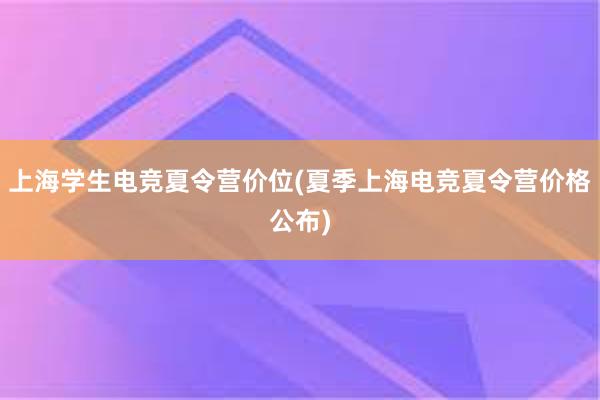 上海学生电竞夏令营价位(夏季上海电竞夏令营价格公布)